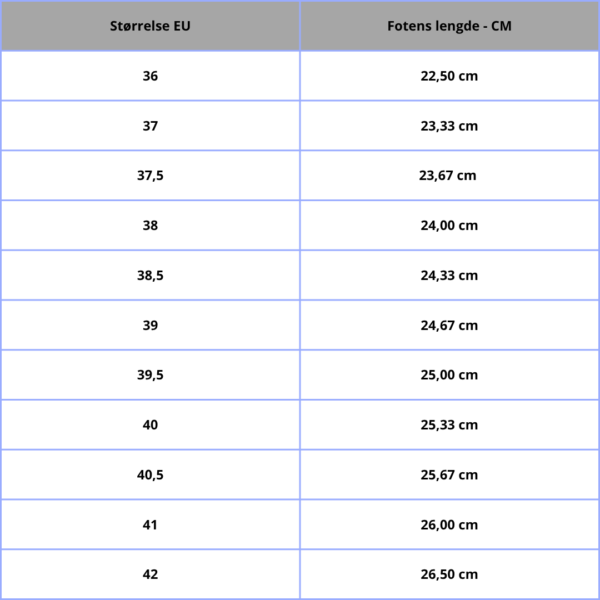 | Størrelse EU | Fotens lengde - CM |
|---|---|
| 36 | 22,50 cm |
| 37 | 23,33 cm |
| 37,5 | 23,67 cm |
| 38 | 24,00 cm |
| 38,5 | 24,33 cm |
| 39 | 24,67 cm |
| 39,5 | 25,00 cm |
| 40 | 25,33 cm |
| 40,5 | 25,67 cm |
| 41 | 26,00 cm |
| 42 | 26,50 cm |